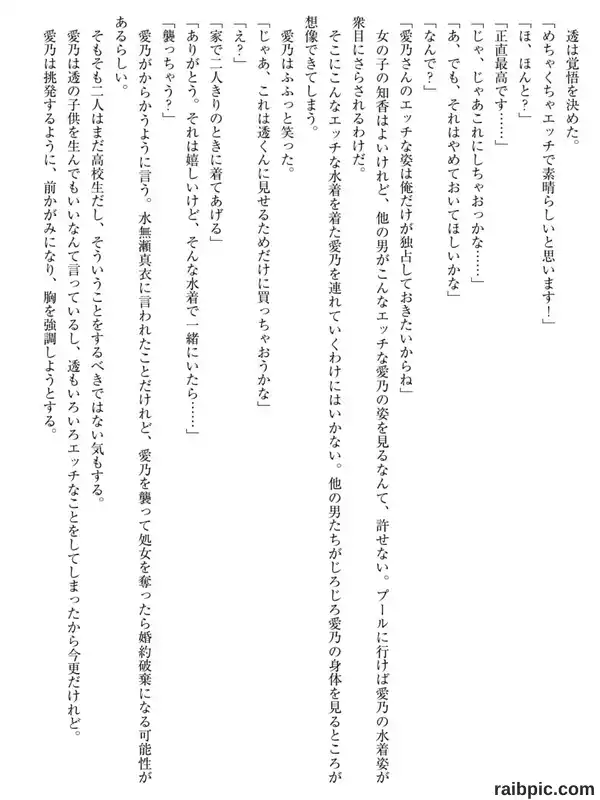 透は覚悟を決めた。

「めちゃくちゃエッチで素晴らしいと思います！」

「ほ、ほんと？」

「正直最高です……」

「じゃ、じゃあこれにしちゃおっかな……」

「あ、でも、それはやめておいてほしいかな」

「なんで？」

「愛乃さんのエッチな姿は俺だけが独占しておきたいからね」

女の子の知香はよいけれど、他の男がこんなエッチな愛乃の姿を見るなんて、許せない。プールに行けば愛乃の水着姿が衆目にさらされるわけだ。

そこにこんなエッチな水着を着た愛乃を連れていくわけにはいかない。他の男たちがじろじろ愛乃の身体を見るところが想像できてしまう。

愛乃はふふっと笑った。

「じゃあ、これは透くんに見せるためだけに買っちゃおうかな」

「え？」

「家で二人きりのときに着てあげる」

「ありがとう。それは嬉しいけど、そんな水着で一緒にいたら……」

「襲っちゃう？」

愛乃がからかうように言う。水無瀬真衣に言われたことだけれど、愛乃を襲って処女を奪ったら婚約破棄になる可能性があるらしい。

そもそも二人はまだ高校生だし、そういうことをするべきではない気もする。

愛乃は透の子供を生んでもいいなんて言っているし、透もいろいろエッチなことをしてしまったから今更だけれど。

愛乃は挑発するように、前かがみになり、胸を強調しようとする。

raibpic.com